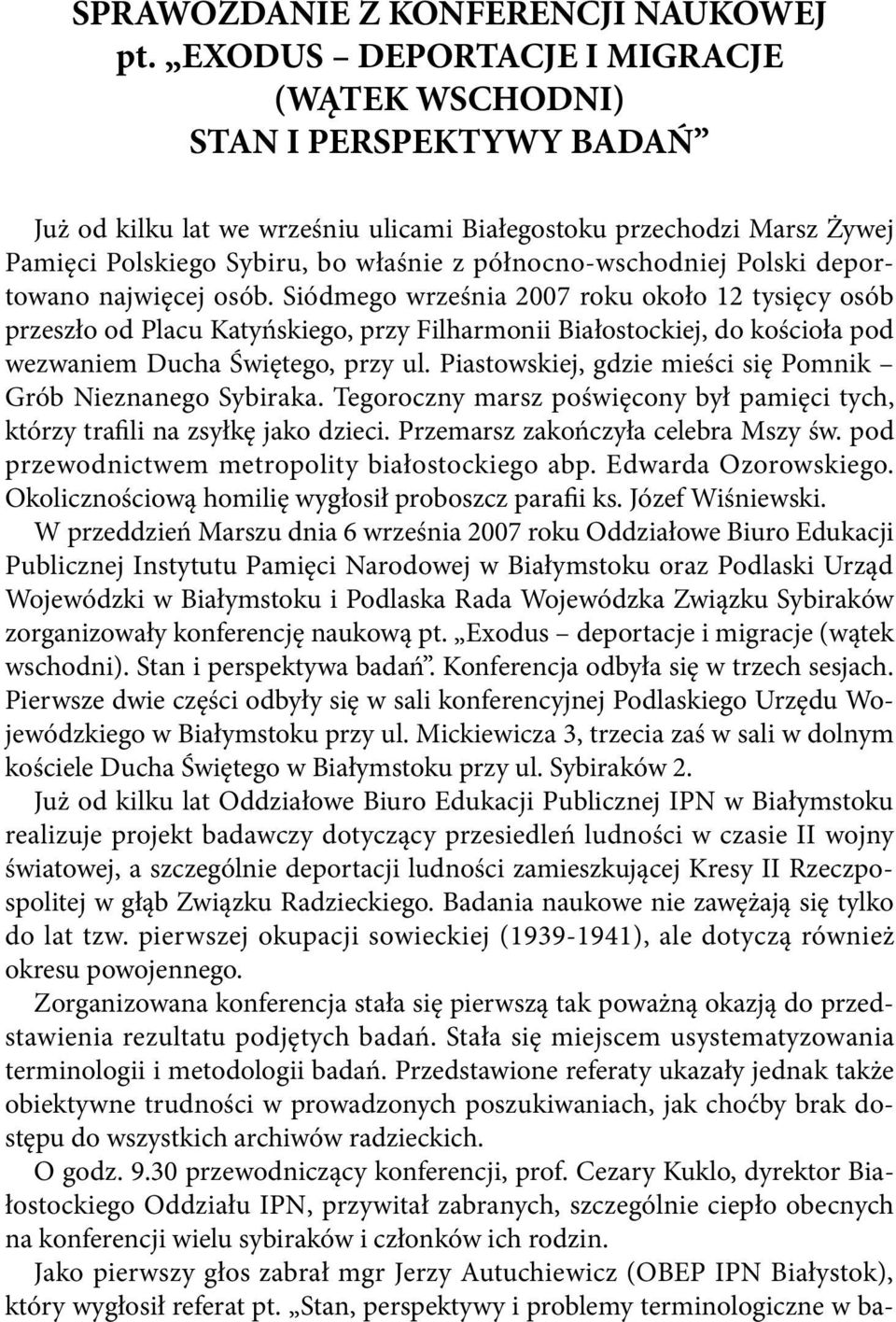 SPRAWOZDANIE Z KONFERENCJI NAUKOWEJ pt. „EXODUS – DEPORTACJE I MIGRACJE (WĄTEK WSCHODNI) STAN I PERSPEKTYWY BADAŃ”

Już od kilku lat we wrześniu ulicami Białegostoku przechodzi Marsz Żywej Pamięci Polskiego Sybiru, bo właśnie z północno-wschodniej Polski deportowano najwięcej osób. Siódmego września 2007 roku około 12 tysięcy osób przeszło od Placu Katyńskiego, przy Filharmonii Białostockiej, do kościoła pod wezwaniem Ducha Świętego, przy ul. Piastowskiej, gdzie mieści się Pomnik – Grób Nieznanego Sybiraka. Tegoroczny marsz poświęcony był pamięci tych, którzy trafili na zsyłkę jako dzieci. Przemarsz zakończyła celebra Mszy św. pod przewodnictwem metropolity białostockiego abp. Edwarda Ozorowskiego. Okolicznościową homilię wygłosił proboszcz parafii ks. Józef Wiśniewski.

W przeddzień Marszu dnia 6 września 2007 roku Oddziałowe Biuro Edukacji Publicznej Instytutu Pamięci Narodowej w Białymstoku oraz Podlaski Urząd Wojewódzki w Białymstoku i Podlaska Rada Wojewódzka Związku Sybiraków zorganizowały konferencję naukową pt. „Exodus – deportacje i migracje (wątek wschodni). Stan i perspektywa badań”. Konferencja odbyła się w trzech sesjach. Pierwsze dwie części odbyły się w sali konferencyjnej Podlaskiego Urzędu Wojewódzkiego w Białymstoku przy ul. Mickiewicza 3, trzecia zaś w sali w dolnym kościele Ducha Świętego w Białymstoku przy ul. Sybiraków 2.

Już od kilku lat Oddziałowe Biuro Edukacji Publicznej IPN w Białymstoku realizuje projekt badawczy dotyczący przesiedleń ludności w czasie II wojny światowej, a szczególnie deportacji ludności zamieszkującej Kresy II Rzeczpospolitej w głąb Związku Radzieckiego. Badania naukowe nie zawężają się tylko do lat tzw. pierwszej okupacji sowieckiej (1939-1941), ale dotyczą również okresu powojennego.

Zorganizowana konferencja stała się pierwszą tak poważną okazją do przedstawienia rezultatu podjętych badań. Stała się miejscem usystematyzowania terminologii i metodologii badań. Przedstawione referaty ukazały jednak także obiektywne trudności w prowadzonych poszukiwaniach, jak choćby brak dostępu do wszystkich archiwów radzieckich.

O godz. 9.30 przewodniczący konferencji, prof. Cezary Kuklo, dyrektor Białostockiego Oddziału IPN, przywitał zabranych, szczególnie ciepło obecnych na konferencji wielu sybiraków i członków ich rodzin.

Jako pierwszy głos zabrał mgr Jerzy Autuchiewicz (OBEP IPN Białystok), który wygłosił referat pt. „Stan, perspektywy i problemy terminologiczne w ba-